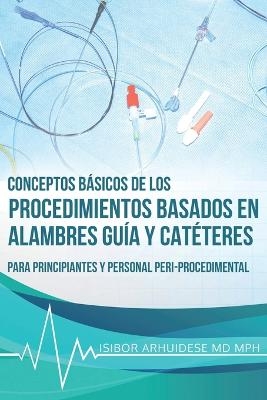 CONCEPTOS BÁSICOS DE LOS
PROCEDIMIENTOS BASADOS EN ALAMBRES GUÍA Y CATÉTERES
PARA PRINCIPIANTES Y PERSONAL PERI-PROCEDIMENTAL

ISIBOR ARHUIDESE MD MPH